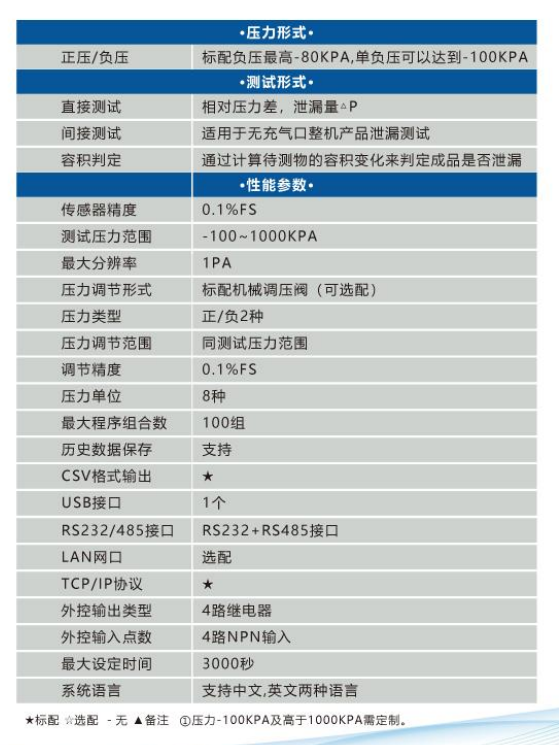 | •压力形式• | |
|---|---|
| 正压/负压 | 标配负压最高-80KPA,单负压可以达到-100KPA |
| •测试形式• | |
| 直接测试 | 相对压力差，泄漏量△P |
| 间接测试 | 适用于无充气口整机产品泄漏测试 |
| 容积判定 | 通过计算待测物的容积变化来判定成品是否泄漏 |
| •性能参数• | |
| 传感器精度 | 0.1%FS |
| 测试压力范围 | -100~1000KPA |
| 最大分辨率 | 1PA |
| 压力调节形式 | 标配机械调压阀（可选配） |
| 压力类型 | 正/负2种 |
| 压力调节范围 | 同测试压力范围 |
| 调节精度 | 0.1%FS |
| 压力单位 | 8种 |
| 最大程序组合数 | 100组 |
| 历史数据保存 | 支持 |
| CSV格式输出 | ★ |
| USB接口 | 1个 |
| RS232/485接口 | RS232+RS485接口 |
| LAN网口 | 选配 |
| TCP/IP协议 | ★ |
| 外控输出类型 | 4路继电器 |
| 外控输入点数 | 4路NPN输入 |
| 最大设定时间 | 3000秒 |
| 系统语言 | 支持中文,英文两种语言 |

★标配 ☆选配 - 无 ▲备注 ①压力-100KPA及高于1000KPA需定制。